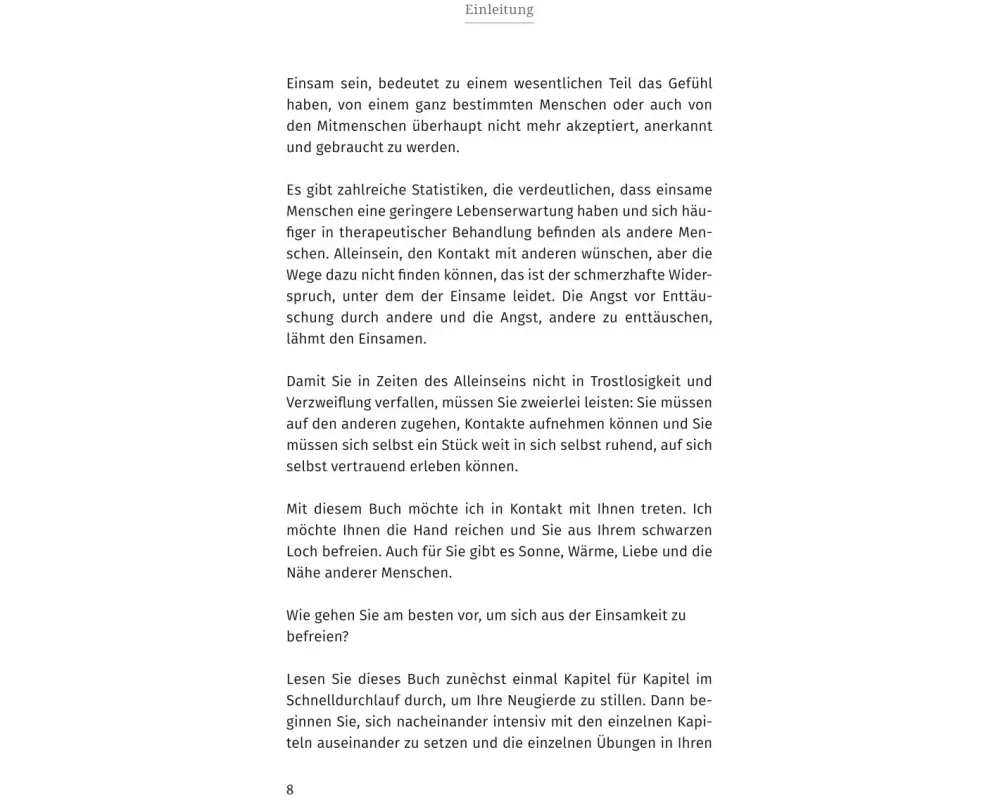 Einleitung

Einsam sein, bedeutet zu einem wesentlichen Teil das Gefühl haben, von einem ganz bestimmten Menschen oder auch von den Mitmenschen überhaupt nicht mehr akzeptiert, anerkannt und gebraucht zu werden.

Es gibt zahlreiche Statistiken, die verdeutlichen, dass einsame Menschen eine geringere Lebenserwartung haben und sich häufiger in therapeutischer Behandlung befinden als andere Menschen. Alleinsein, den Kontakt mit anderen wünschen, aber die Wege dazu nicht finden können, das ist der schmerzhafte Widerspruch, unter dem der Einsame leidet. Die Angst vor Enttäuschung durch andere und die Angst, andere zu enttäuschen, lähmt den Einsamen.

Damit Sie in Zeiten des Alleinseins nicht in Trostlosigkeit und Verzweiflung verfallen, müssen Sie zweierlei leisten: Sie müssen auf den anderen zugehen, Kontakte aufnehmen können und Sie müssen sich selbst ein Stück weit in sich selbst ruhend, auf sich selbst vertrauend erleben können.

Mit diesem Buch möchte ich in Kontakt mit Ihnen treten. Ich möchte Ihnen die Hand reichen und Sie aus Ihrem schwarzen Loch befreien. Auch für Sie gibt es Sonne, Wärme, Liebe und die Nähe anderer Menschen.

Wie gehen Sie am besten vor, um sich aus der Einsamkeit zu befreien?

Lesen Sie dieses Buch zunèchst einmal Kapitel für Kapitel im Schnelldurchlauf durch, um Ihre Neugierde zu stillen. Dann beginnen Sie, sich nacheinander intensiv mit den einzelnen Kapiteln auseinander zu setzen und die einzelnen Übungen in Ihren

8